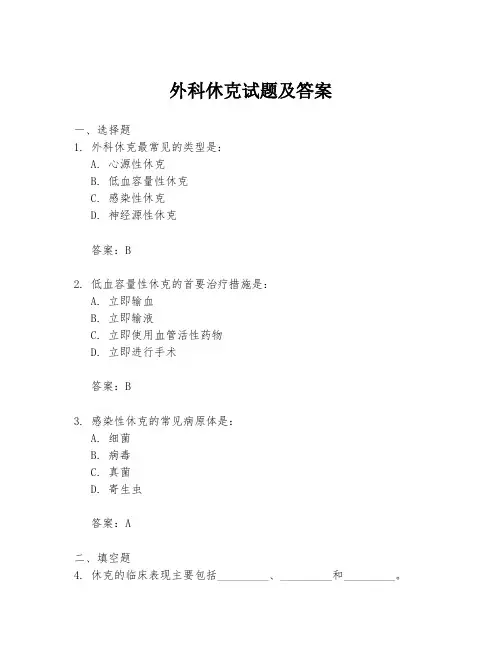 外科休克试题及答案

一、选择题
1. 外科休克最常见的类型是：
A. 心源性休克
B. 低血容量性休克
C. 感染性休克
D. 神经源性休克

答案：B

2. 低血容量性休克的首要治疗措施是：
A. 立即输血
B. 立即输液
C. 立即使用血管活性药物
D. 立即进行手术

答案：B

3. 感染性休克的常见病原体是：
A. 细菌
B. 病毒
C. 真菌
D. 寄生虫

答案：A

二、填空题
4. 休克的临床表现主要包括\_\_\_\_\_\_\_\_\_\_、\_\_\_\_\_\_\_\_\_\_和\_\_\_\_\_\_\_\_\_\_。